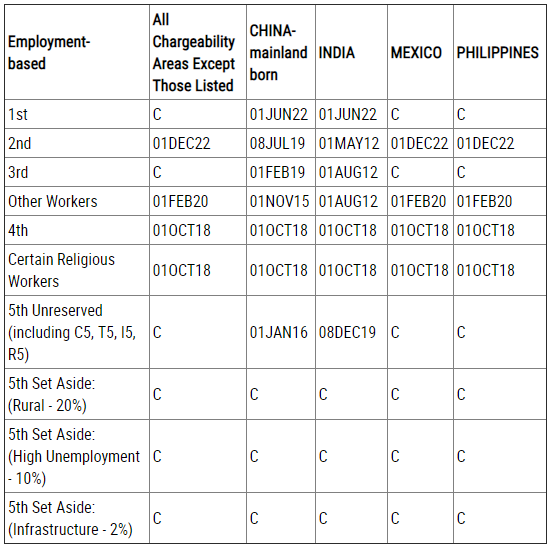 | Employment-based | All Chargeability Areas Except Those Listed | CHINA-mainland born | INDIA | MEXICO | PHILIPPINES |
|---|---|---|---|---|---|
| 1st | C | 01JUN22 | 01JUN22 | C | C |
| 2nd | 01DEC22 | 08JUL19 | 01MAY12 | 01DEC22 | 01DEC22 |
| 3rd | C | 01FEB19 | 01AUG12 | C | C |
| Other Workers | 01FEB20 | 01NOV15 | 01AUG12 | 01FEB20 | 01FEB20 |
| 4th | 01OCT18 | 01OCT18 | 01OCT18 | 01OCT18 | 01OCT18 |
| Certain Religious Workers | 01OCT18 | 01OCT18 | 01OCT18 | 01OCT18 | 01OCT18 |
| 5th Unreserved (including C5, T5, I5, R5) | C | 01JAN16 | 08DEC19 | C | C |
| 5th Set Aside: (Rural - 20%) | C | C | C | C | C |
| 5th Set Aside: (High Unemployment - 10%) | C | C | C | C | C |
| 5th Set Aside: (Infrastructure - 2%) | C | C | C | C | C |